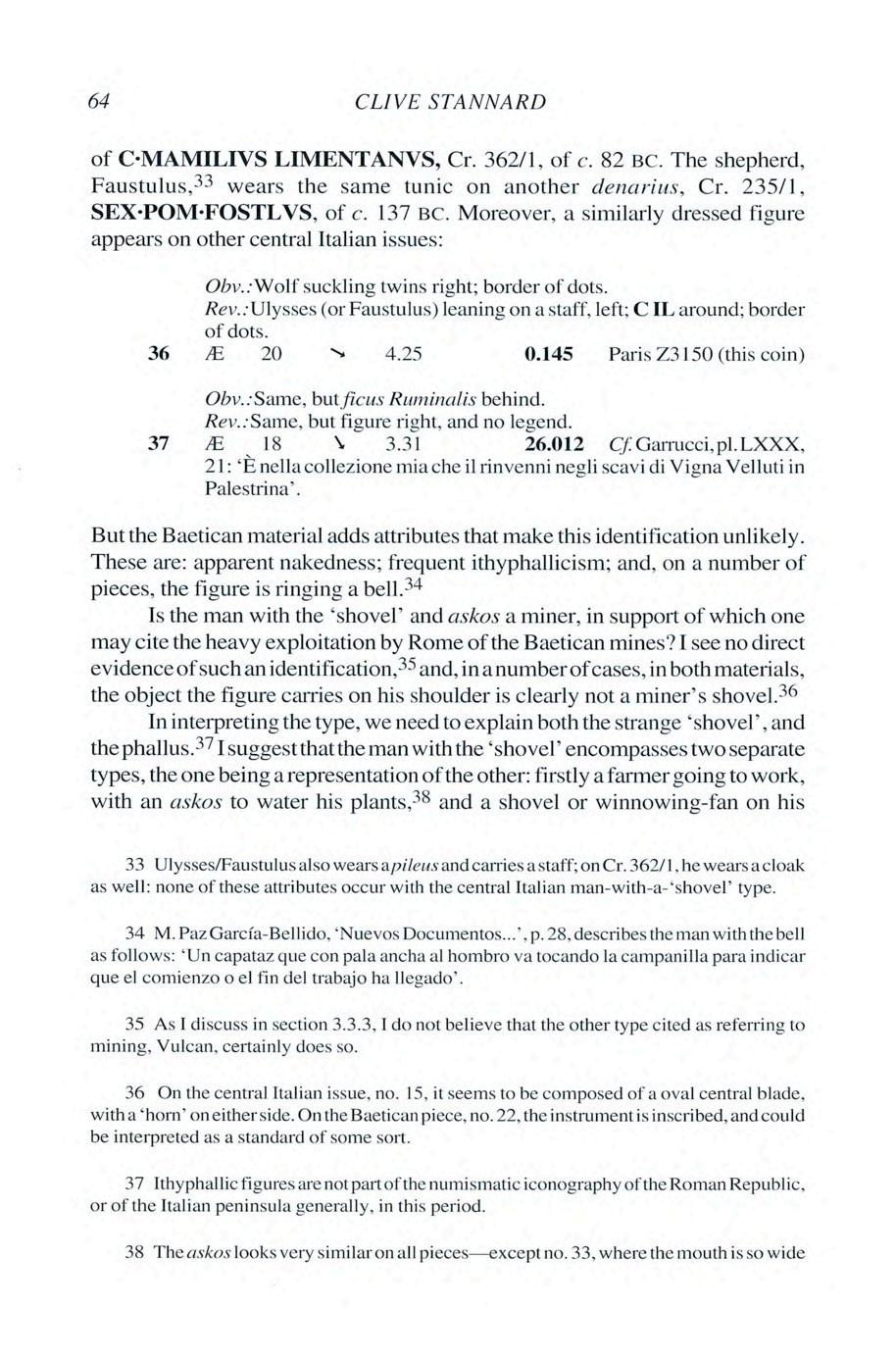 64 CLIVE STANNARD

of C·MAMILIVS LIMENTANVS, Cr. 362/1, of c. 82 BC. The shepherd, Faustulus,$^{33}$ wears the same tunic on another denarius, Cr. 235/1, SEX·POM·FOSTLVS, of c. 137 BC. Moreover, a similarly dressed figure appears on other central Italian issues:

Obv.: Wolf suckling twins right; border of dots.
Rev.: Ulysses (or Faustulus) leaning on a staff, left; C IL around; border of dots.
36 Æ 20 ↘ 4.25 0.145 Paris Z3150 (this coin)

Obv.: Same, but ficus Ruminalis behind.
Rev.: Same, but figure right, and no legend.
37 Æ 18 ↘ 3.31 26.012 Cf. Garrucci, pl. LXXX, 21: 'È nella collezione mia che il rinvenni negli scavi di Vigna Velluti in Palestrina'.

But the Baetican material adds attributes that make this identification unlikely. These are: apparent nakedness; frequent ithyphallicism; and, on a number of pieces, the figure is ringing a bell.$^{34}$

Is the man with the 'shovel' and askos a miner, in support of which one may cite the heavy exploitation by Rome of the Baetican mines? I see no direct evidence of such an identification,$^{35}$ and, in a number of cases, in both materials, the object the figure carries on his shoulder is clearly not a miner's shovel.$^{36}$

In interpreting the type, we need to explain both the strange 'shovel', and the phallus.$^{37}$ I suggest that the man with the 'shovel' encompasses two separate types, the one being a representation of the other: firstly a farmer going to work, with an askos to water his plants,$^{38}$ and a shovel or winnowing-fan on his

33 Ulysses/Faustulus also wears a pileus and carries a staff; on Cr. 362/1, he wears a cloak as well: none of these attributes occur with the central Italian man-with-a-'shovel' type.

34 M. Paz García-Bellido, 'Nuevos Documentos...', p. 28, describes the man with the bell as follows: 'Un capataz que con pala ancha al hombro va tocando la campanilla para indicar que el comienzo o el fin del trabajo ha llegado'.

35 As I discuss in section 3.3.3, I do not believe that the other type cited as referring to mining, Vulcan, certainly does so.

36 On the central Italian issue, no. 15, it seems to be composed of a oval central blade, with a 'horn' on either side. On the Baetican piece, no. 22, the instrument is inscribed, and could be interpreted as a standard of some sort.

37 Ithyphallic figures are not part of the numismatic iconography of the Roman Republic, or of the Italian peninsula generally, in this period.

38 The askos looks very similar on all pieces—except no. 33, where the mouth is so wide